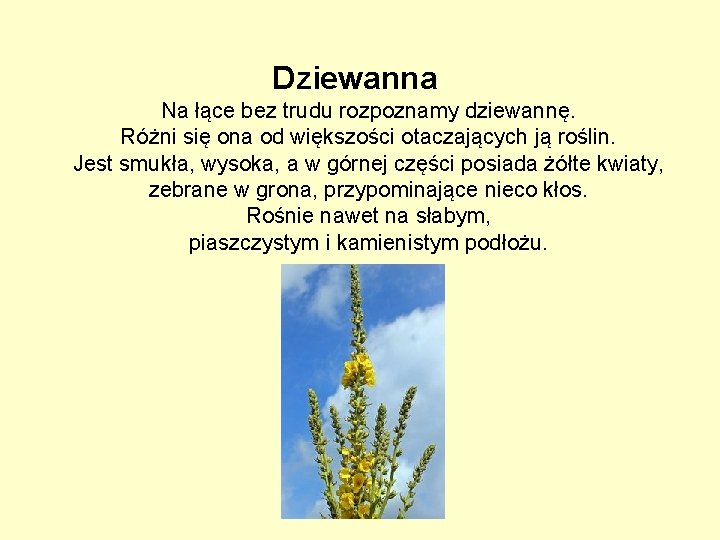 Dziewanna

Na łące bez trudu rozpoznamy dziewannę.
Różni się ona od większości otaczających ją roślin.
Jest smukła, wysoka, a w górnej części posiada żółte kwiaty,
zebrane w grona, przypominające nieco kłos.
Rośnie nawet na słabym,
piaszczystym i kamienistym podłożu.